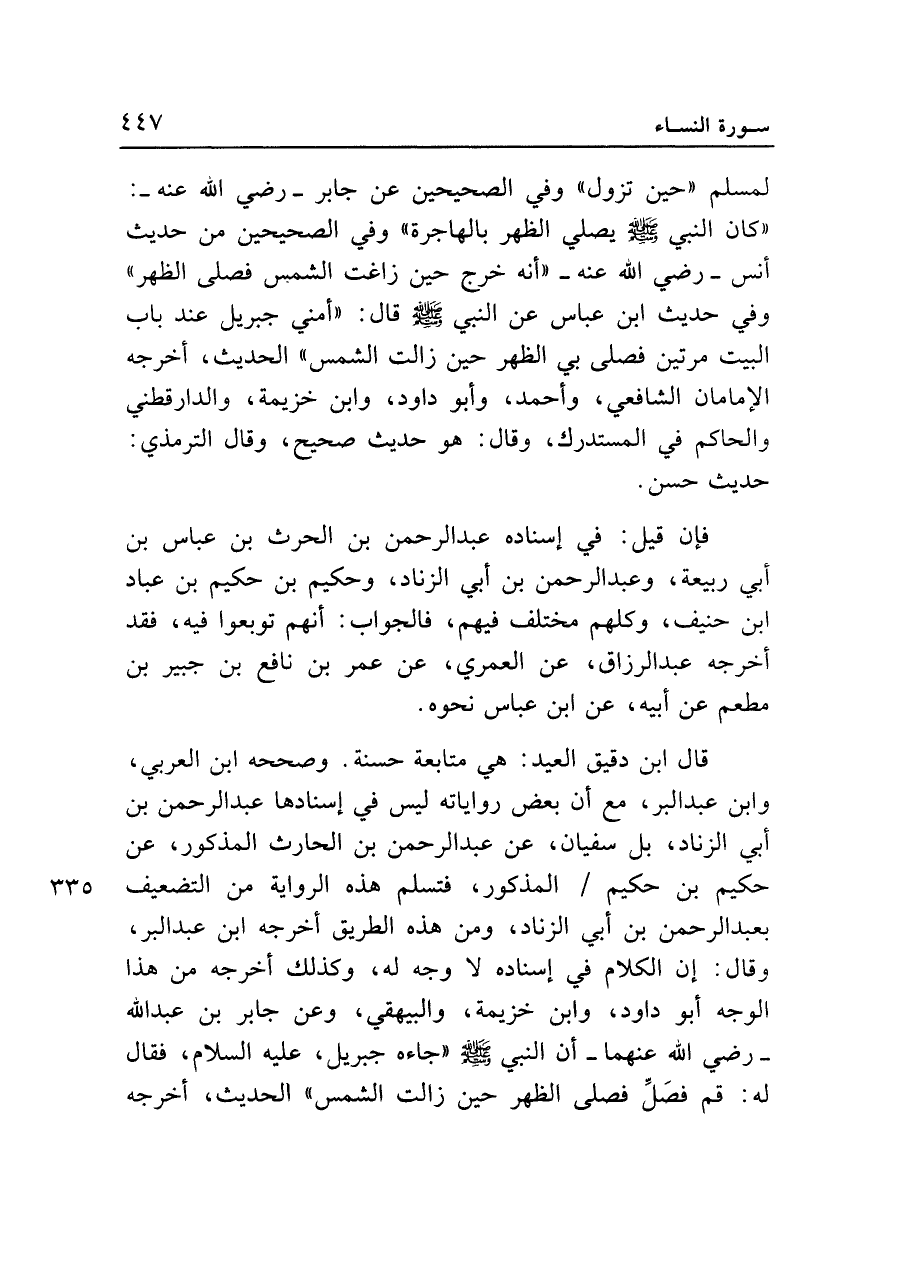 سورة النساء ٤٤٧

لمسلم «حين تزول» وفي الصحيحين عن جابر ـ رضي الله عنه ـ: «كان النبي ﷺ يصلي الظهر بالهاجرة» وفي الصحيحين من حديث أنس ـ رضي الله عنه ـ «أنه خرج حين زاغت الشمس فصلى الظهر» وفي حديث ابن عباس عن النبي ﷺ قال: «أمني جبريل عند باب البيت مرتين فصلى بي الظهر حين زالت الشمس» الحديث، أخرجه الإمامان الشافعي، وأحمد، وأبو داود، وابن خزيمة، والدارقطني والحاكم في المستدرك، وقال: هو حديث صحيح، وقال الترمذي: حديث حسن.

فإن قيل: في إسناده عبدالرحمن بن الحرث بن عباس بن أبي ربيعة، وعبدالرحمن بن أبي الزناد، وحكيم بن حكيم بن عباد ابن حنيف، وكلهم مختلف فيهم، فالجواب: أنهم توبعوا فيه، فقد أخرجه عبدالرزاق، عن العمري، عن عمر بن نافع بن جبير بن مطعم عن أبيه، عن ابن عباس نحوه.

قال ابن دقيق العيد: هي متابعة حسنة. وصححه ابن العربي، وابن عبدالبر، مع أن بعض رواياته ليس في إسنادها عبدالرحمن بن أبي الزناد، بل سفيان، عن عبدالرحمن بن الحارث المذكور، عن حكيم بن حكيم / المذكور، فتسلم هذه الرواية من التضعيف بعبدالرحمن بن أبي الزناد، ومن هذه الطريق أخرجه ابن عبدالبر، وقال: إن الكلام في إسناده لا وجه له، وكذلك أخرجه من هذا الوجه أبو داود، وابن خزيمة، والبيهقي، وعن جابر بن عبدالله ـ رضي الله عنهما ـ أن النبي ﷺ «جاءه جبريل، عليه السلام، فقال له: قم فصَلِّ فصلى الظهر حين زالت الشمس» الحديث، أخرجه

٣٣٥